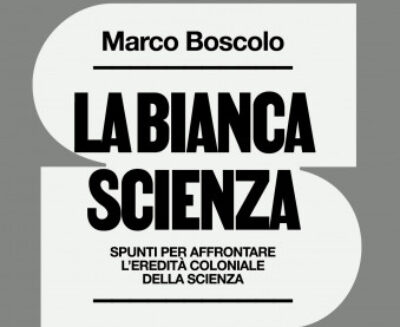 Marco Boscolo

LA BIANCA SCIENZA

SPUNTI PER AFFRONTARE L'EREDITÀ COLONIALE DELLA SCIENZA